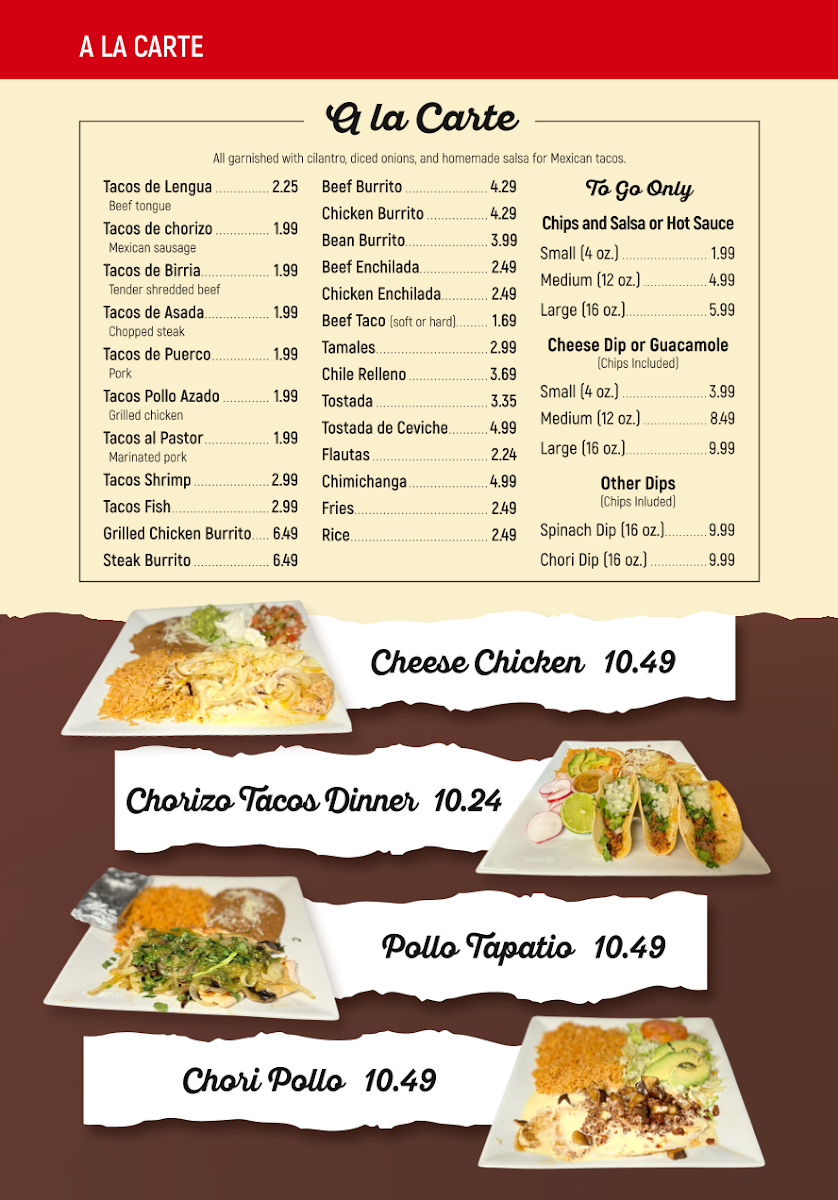 A LA CARTE

A la Carte

All garnished with cilantro, diced onions, and homemade salsa for Mexican tacos.

Tacos de Lengua 2.25
Beef tongue
Tacos de chorizo 1.99
Mexican sausage
Tacos de Birria 1.99
Tender shredded beef
Tacos de Asada 1.99
Chopped steak
Tacos de Puerco 1.99
Pork
Tacos Pollo Azado 1.99
Grilled chicken
Tacos al Pastor 1.99
Marinated pork
Tacos Shrimp 2.99
Tacos Fish 2.99
Grilled Chicken Burrito 6.49
Steak Burrito 6.49

Beef Burrito 4.29
Chicken Burrito 4.29
Bean Burrito 3.99
Beef Enchilada 2.49
Chicken Enchilada 2.49
Beef Taco (soft or hard) 1.69
Tamales 2.99
Chile Relleno 3.69
Tostada 3.35
Tostada de Ceviche 4.99
Flautas 2.24
Chimichanga 4.99
Fries 2.49
Rice 2.49

To Go Only

Chips and Salsa or Hot Sauce
Small (4 oz.) 1.99
Medium (12 oz.) 4.99
Large (16 oz.) 5.99

Cheese Dip or Guacamole
(Chips Included)
Small (4 oz.) 3.99
Medium (12 oz.) 8.49
Large (16 oz.) 9.99

Other Dips
(Chips Inluded)
Spinach Dip (16 oz.) 9.99
Chori Dip (16 oz.) 9.99

Cheese Chicken 10.49

Chorizo Tacos Dinner 10.24

Pollo Tapatio 10.49

Chori Pollo 10.49